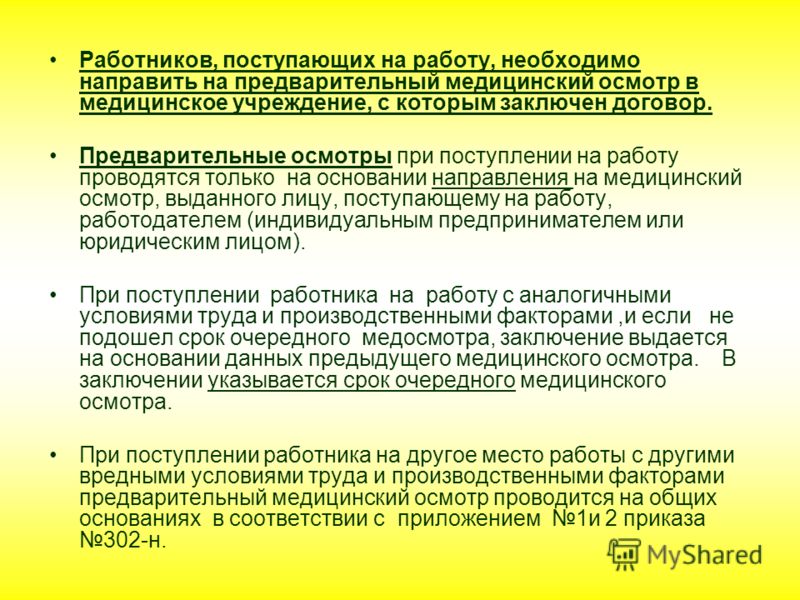 • Работников, поступающих на работу, необходимо направить на предварительный медицинский осмотр в медицинское учреждение, с которым заключен договор.

• Предварительные осмотры при поступлении на работу проводятся только на основании направления на медицинский осмотр, выданного лицу, поступающему на работу, работодателем (индивидуальным предпринимателем или юридическим лицом).

• При поступлении работника на работу с аналогичными условиями труда и производственными факторами ,и если не подошел срок очередного медосмотра, заключение выдается на основании данных предыдущего медицинского осмотра. В заключении указывается срок очередного медицинского осмотра.

• При поступлении работника на другое место работы с другими вредными условиями труда и производственными факторами предварительный медицинский осмотр проводится на общих основаниях в соответствии с приложением №1и 2 приказа №302-н.

MyShared